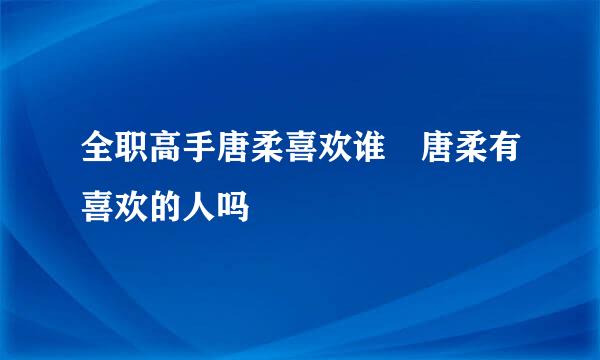 全职高手唐柔喜欢谁　唐柔有喜欢的人吗